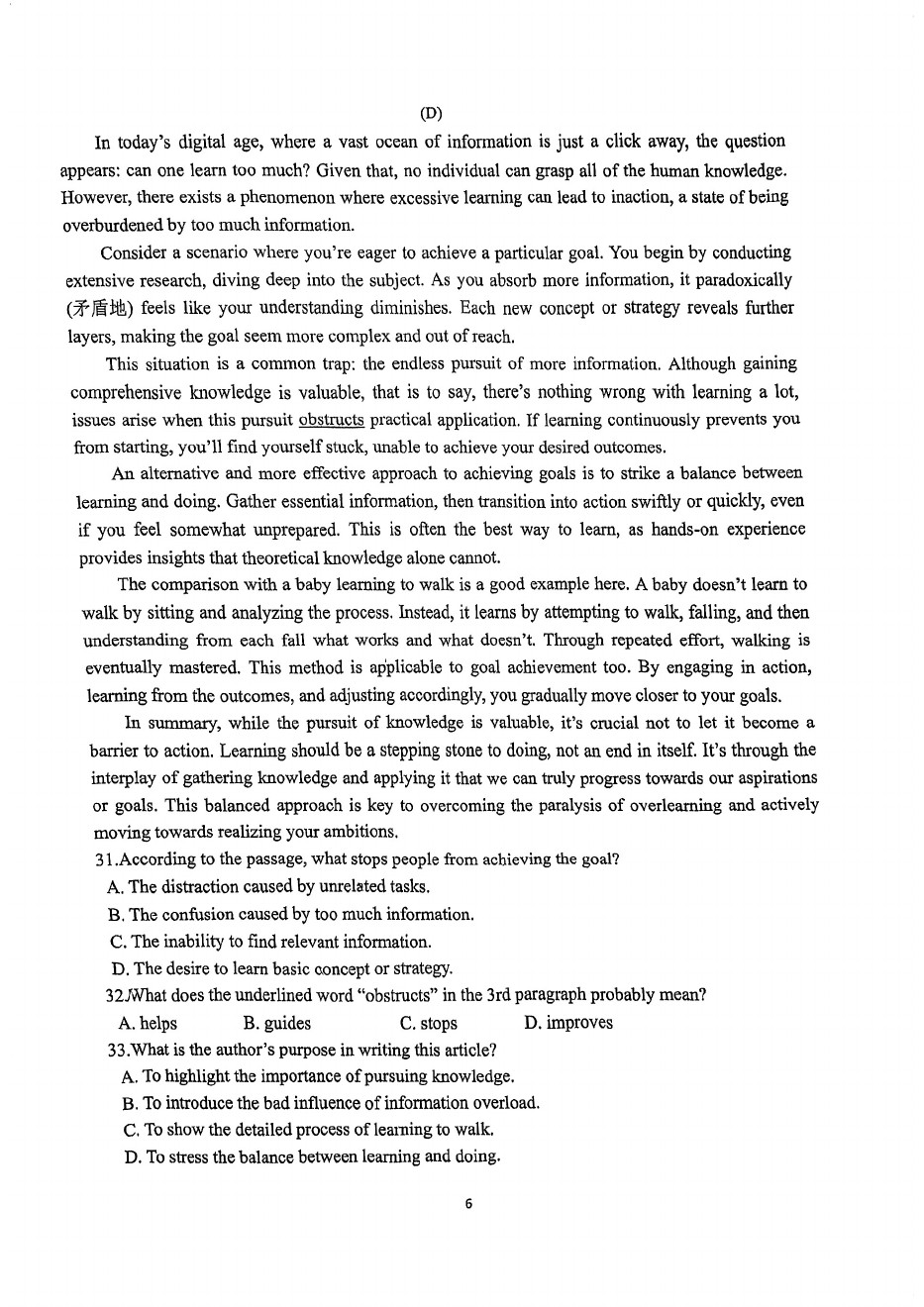 (D)

In today's digital age, where a vast ocean of information is just a click away, the question appears: can one learn too much? Given that, no individual can grasp all of the human knowledge. However, there exists a phenomenon where excessive learning can lead to inaction, a state of being overburdened by too much information.

Consider a scenario where you're eager to achieve a particular goal. You begin by conducting extensive research, diving deep into the subject. As you absorb more information, it paradoxically (矛盾地) feels like your understanding diminishes. Each new concept or strategy reveals further layers, making the goal seem more complex and out of reach.

This situation is a common trap: the endless pursuit of more information. Although gaining comprehensive knowledge is valuable, that is to say, there's nothing wrong with learning a lot, issues arise when this pursuit obstructs practical application. If learning continuously prevents you from starting, you'll find yourself stuck, unable to achieve your desired outcomes.

An alternative and more effective approach to achieving goals is to strike a balance between learning and doing. Gather essential information, then transition into action swiftly or quickly, even if you feel somewhat unprepared. This is often the best way to learn, as hands-on experience provides insights that theoretical knowledge alone cannot.

The comparison with a baby learning to walk is a good example here. A baby doesn't learn to walk by sitting and analyzing the process. Instead, it learns by attempting to walk, falling, and then understanding from each fall what works and what doesn't. Through repeated effort, walking is eventually mastered. This method is applicable to goal achievement too. By engaging in action, learning from the outcomes, and adjusting accordingly, you gradually move closer to your goals.

In summary, while the pursuit of knowledge is valuable, it's crucial not to let it become a barrier to action. Learning should be a stepping stone to doing, not an end in itself. It's through the interplay of gathering knowledge and applying it that we can truly progress towards our aspirations or goals. This balanced approach is key to overcoming the paralysis of overlearning and actively moving towards realizing your ambitions.

31.According to the passage, what stops people from achieving the goal?
A. The distraction caused by unrelated tasks.
B. The confusion caused by too much information.
C. The inability to find relevant information.
D. The desire to learn basic concept or strategy.

32.What does the underlined word "obstructs" in the 3rd paragraph probably mean?
A. helps B. guides C. stops D. improves

33.What is the author's purpose in writing this article?
A. To highlight the importance of pursuing knowledge.
B. To introduce the bad influence of information overload.
C. To show the detailed process of learning to walk.
D. To stress the balance between learning and doing.

6